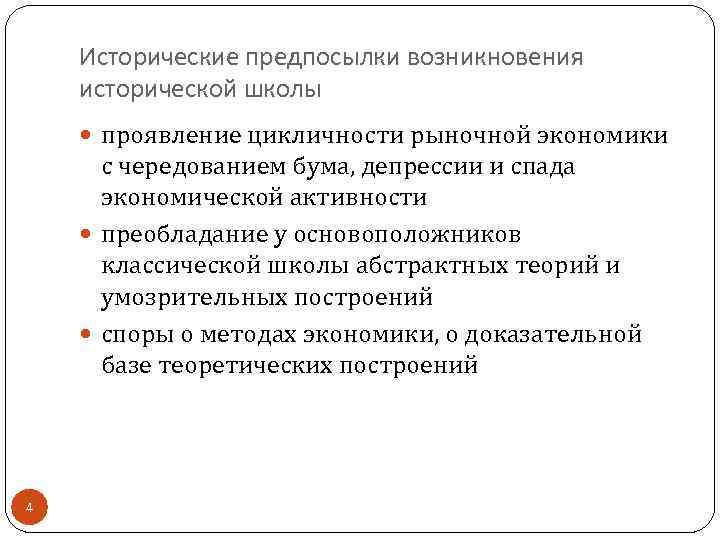 Исторические предпосылки возникновения исторической школы

• проявление цикличности рыночной экономики с чередованием бума, депрессии и спада экономической активности
• преобладание у основоположников классической школы абстрактных теорий и умозрительных построений
• споры о методах экономики, о доказательной базе теоретических построений

4